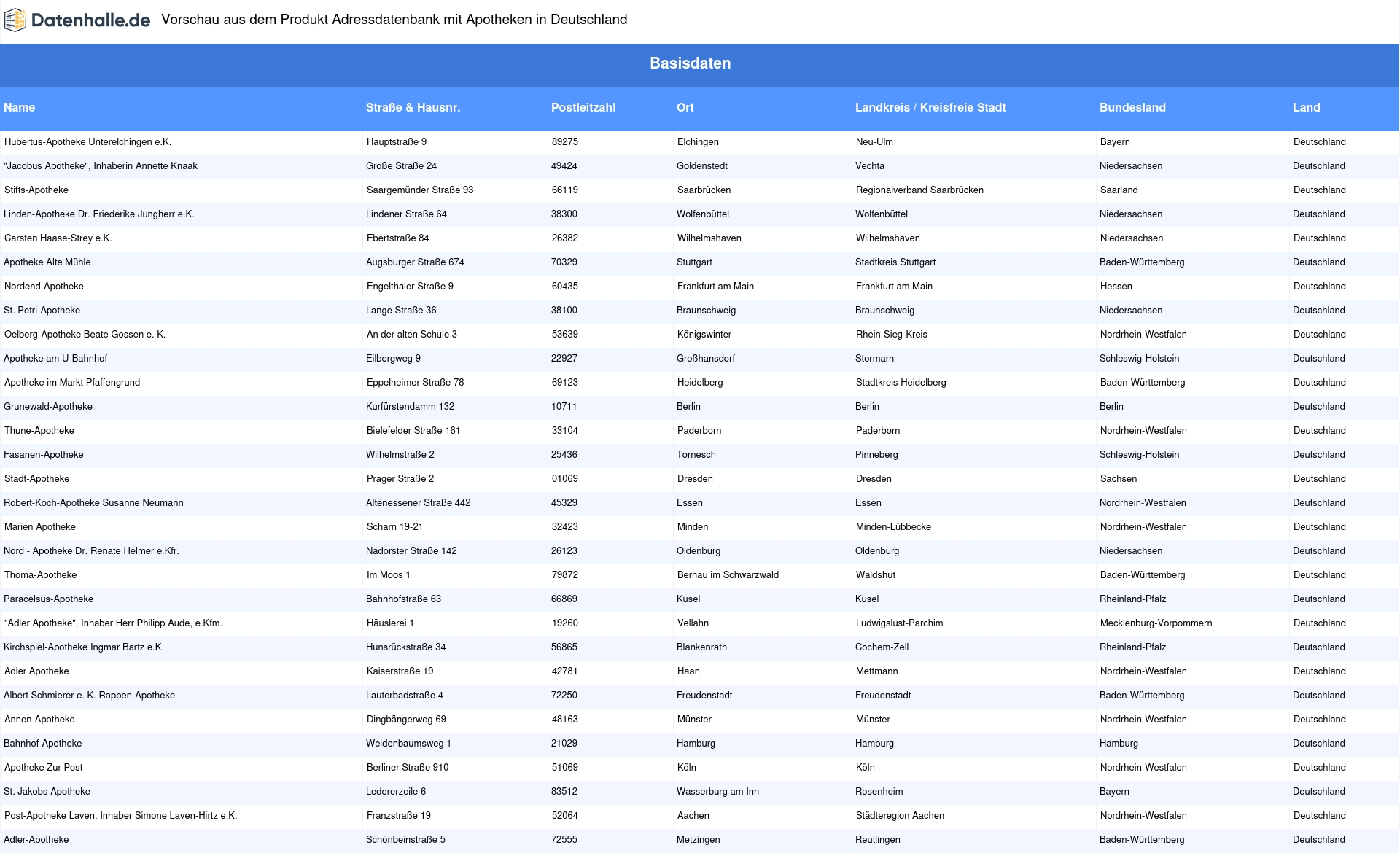 Datenhalle.de Vorschau aus dem Produkt Adressdatenbank mit Apotheken in Deutschland

Basisdaten

| Name | Straße & Hausnr. | Postleitzahl | Ort | Landkreis / Kreisfreie Stadt | Bundesland | Land |
|---|---|---|---|---|---|---|
| Hubertus-Apotheke Unterelchingen e.K. | Hauptstraße 9 | 89275 | Elchingen | Neu-Ulm | Bayern | Deutschland |
| "Jacobus Apotheke", Inhaberin Annette Knaak | Große Straße 24 | 49424 | Goldenstedt | Vechta | Niedersachsen | Deutschland |
| Stifts-Apotheke | Saargemünder Straße 93 | 66119 | Saarbrücken | Regionalverband Saarbrücken | Saarland | Deutschland |
| Linden-Apotheke Dr. Friederike Jungherr e.K. | Lindener Straße 64 | 38300 | Wolfenbüttel | Wolfenbüttel | Niedersachsen | Deutschland |
| Carsten Haase-Strey e.K. | Ebertstraße 84 | 26382 | Wilhelmshaven | Wilhelmshaven | Niedersachsen | Deutschland |
| Apotheke Alte Mühle | Augsburger Straße 674 | 70329 | Stuttgart | Stadtkreis Stuttgart | Baden-Württemberg | Deutschland |
| Nordend-Apotheke | Engelthaler Straße 9 | 60435 | Frankfurt am Main | Frankfurt am Main | Hessen | Deutschland |
| St. Petri-Apotheke | Lange Straße 36 | 38100 | Braunschweig | Braunschweig | Niedersachsen | Deutschland |
| Oelberg-Apotheke Beate Gossen e. K. | An der alten Schule 3 | 53639 | Königswinter | Rhein-Sieg-Kreis | Nordrhein-Westfalen | Deutschland |
| Apotheke am U-Bahnhof | Eilbergweg 9 | 22927 | Großhansdorf | Stormarn | Schleswig-Holstein | Deutschland |
| Apotheke im Markt Pfaffengrund | Eppelheimer Straße 78 | 69123 | Heidelberg | Stadtkreis Heidelberg | Baden-Württemberg | Deutschland |
| Grunewald-Apotheke | Kurfürstendamm 132 | 10711 | Berlin | Berlin | Berlin | Deutschland |
| Thune-Apotheke | Bielefelder Straße 161 | 33104 | Paderborn | Paderborn | Nordrhein-Westfalen | Deutschland |
| Fasanen-Apotheke | Wilhelmstraße 2 | 25436 | Tornesch | Pinneberg | Schleswig-Holstein | Deutschland |
| Stadt-Apotheke | Prager Straße 2 | 01069 | Dresden | Dresden | Sachsen | Deutschland |
| Robert-Koch-Apotheke Susanne Neumann | Altenessener Straße 442 | 45329 | Essen | Essen | Nordrhein-Westfalen | Deutschland |
| Marien Apotheke | Scharn 19-21 | 32423 | Minden | Minden-Lübbecke | Nordrhein-Westfalen | Deutschland |
| Nord - Apotheke Dr. Renate Helmer e.Kfr. | Nadorster Straße 142 | 26123 | Oldenburg | Oldenburg | Niedersachsen | Deutschland |
| Thoma-Apotheke | Im Moos 1 | 79872 | Bernau im Schwarzwald | Waldshut | Baden-Württemberg | Deutschland |
| Paracelsus-Apotheke | Bahnhofstraße 63 | 66869 | Kusel | Kusel | Rheinland-Pfalz | Deutschland |
| "Adler Apotheke", Inhaber Herr Philipp Aude, e.Kfm. | Häuslerei 1 | 19260 | Vellahn | Ludwigslust-Parchim | Mecklenburg-Vorpommern | Deutschland |
| Kirchspiel-Apotheke Ingmar Bartz e.K. | Hunsrückstraße 34 | 56865 | Blankenrath | Cochem-Zell | Rheinland-Pfalz | Deutschland |
| Adler Apotheke | Kaiserstraße 19 | 42781 | Haan | Mettmann | Nordrhein-Westfalen | Deutschland |
| Albert Schmierer e. K. Rappen-Apotheke | Lauterbadstraße 4 | 72250 | Freudenstadt | Freudenstadt | Baden-Württemberg | Deutschland |
| Annen-Apotheke | Dingbängerweg 69 | 48163 | Münster | Münster | Nordrhein-Westfalen | Deutschland |
| Bahnhof-Apotheke | Weidenbaumsweg 1 | 21029 | Hamburg | Hamburg | Hamburg | Deutschland |
| Apotheke Zur Post | Berliner Straße 910 | 51069 | Köln | Köln | Nordrhein-Westfalen | Deutschland |
| St. Jakobs Apotheke | Ledererzeile 6 | 83512 | Wasserburg am Inn | Rosenheim | Bayern | Deutschland |
| Post-Apotheke Laven, Inhaber Simone Laven-Hirtz e.K. | Franzstraße 19 | 52064 | Aachen | Städteregion Aachen | Nordrhein-Westfalen | Deutschland |
| Adler-Apotheke | Schönbeinstraße 5 | 72555 | Metzingen | Reutlingen | Baden-Württemberg | Deutschland |